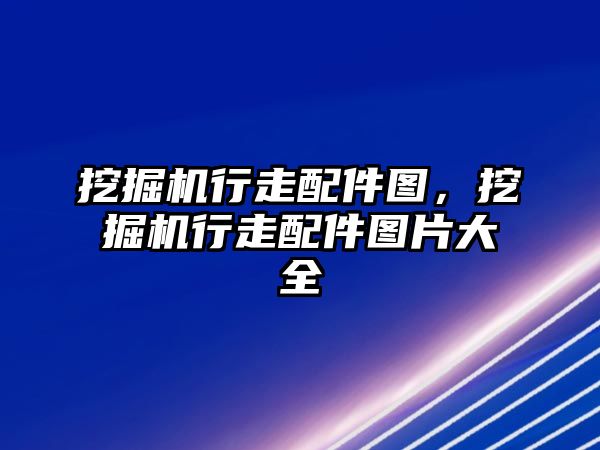 挖掘机行走配件图，挖掘机行走配件图片大全